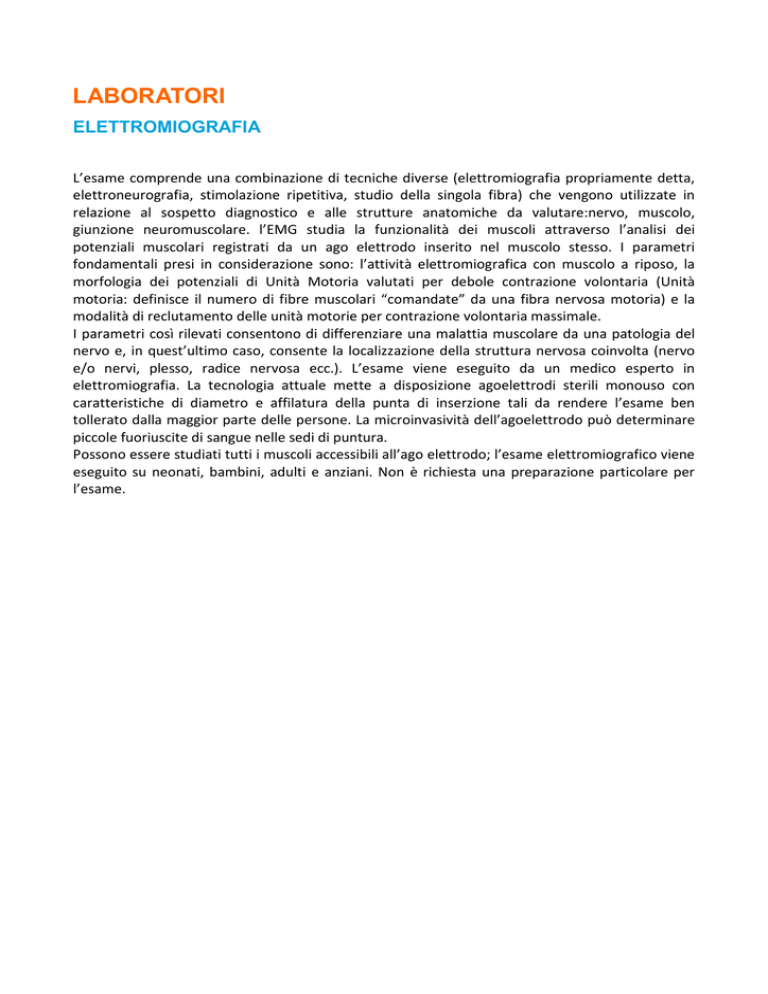 LABORATORI

ELETTROMIOGRAFIA

L'esame comprende una combinazione di tecniche diverse (elettromiografia propriamente detta, elettroneurografia, stimolazione ripetitiva, studio della singola fibra) che vengono utilizzate in relazione al sospetto diagnostico e alle strutture anatomiche da valutare:nervo, muscolo, giunzione neuromuscolare. l'EMG studia la funzionalità dei muscoli attraverso l'analisi dei potenziali muscolari registrati da un ago elettrodo inserito nel muscolo stesso. I parametri fondamentali presi in considerazione sono: l'attività elettromiografica con muscolo a riposo, la morfologia dei potenziali di Unità Motoria valutati per debole contrazione volontaria (Unità motoria: definisce il numero di fibre muscolari "comandate" da una fibra nervosa motoria) e la modalità di reclutamento delle unità motorie per contrazione volontaria massimale.
I parametri così rilevati consentono di differenziare una malattia muscolare da una patologia del nervo e, in quest'ultimo caso, consente la localizzazione della struttura nervosa coinvolta (nervo e/o nervi, plesso, radice nervosa ecc.). L'esame viene eseguito da un medico esperto in elettromiografia. La tecnologia attuale mette a disposizione agoelettrodi sterili monouso con caratteristiche di diametro e affilatura della punta di inserzione tali da rendere l'esame ben tollerato dalla maggior parte delle persone. La microinvasività dell'agoelettrodo può determinare piccole fuoriuscite di sangue nelle sedi di puntura.
Possono essere studiati tutti i muscoli accessibili all'ago elettrodo; l'esame elettromiografico viene eseguito su neonati, bambini, adulti e anziani. Non è richiesta una preparazione particolare per l'esame.